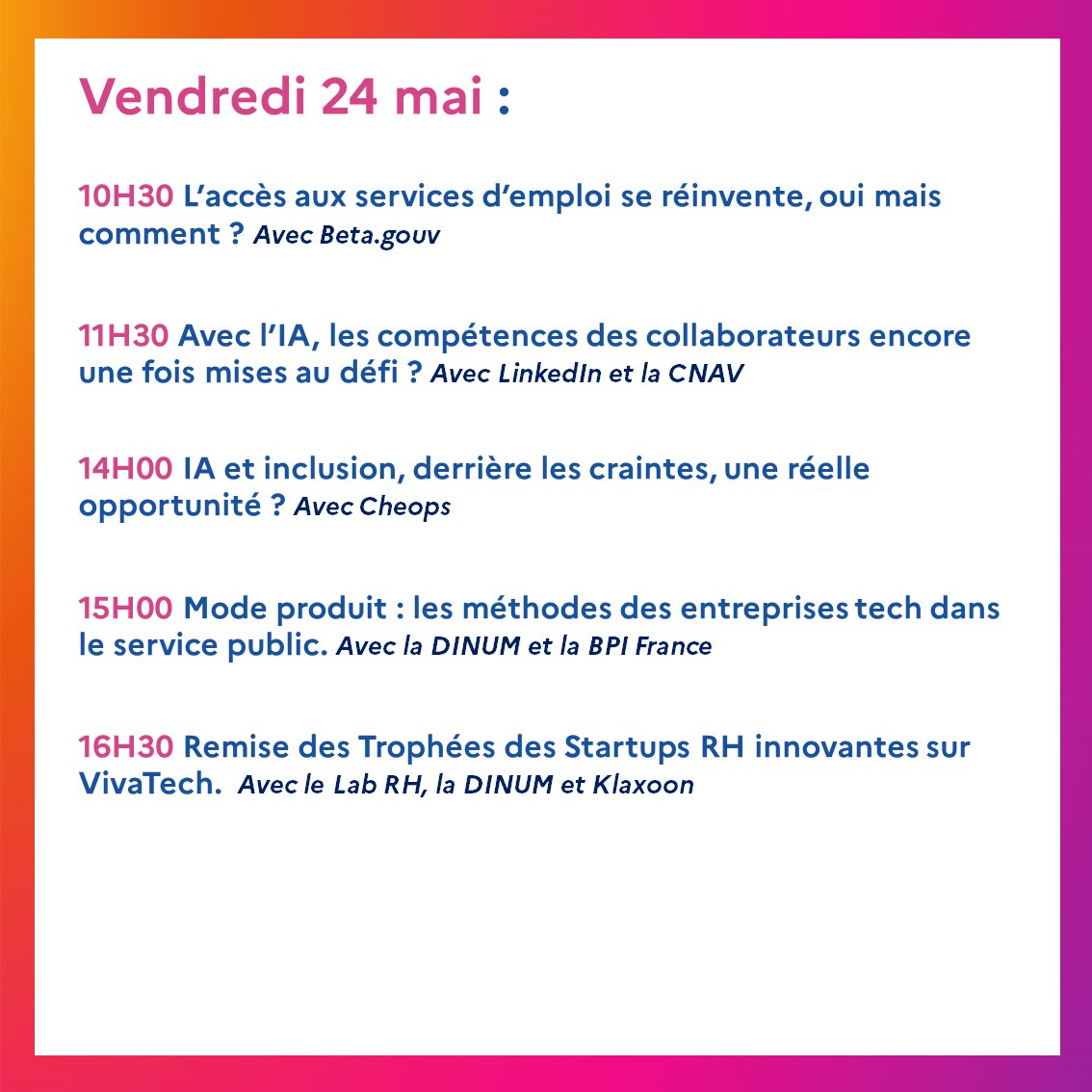 Vendredi 24 mai :

10H30 L'accès aux services d'emploi se réinvente, oui mais comment ? Avec Beta.gouv

11H30 Avec l'IA, les compétences des collaborateurs encore une fois mises au défi ? Avec LinkedIn et la CNAV

14H00 IA et inclusion, derrière les craintes, une réelle opportunité ? Avec Cheops

15H00 Mode produit : les méthodes des entreprises tech dans le service public. Avec la DINUM et la BPI France

16H30 Remise des Trophées des Startups RH innovantes sur VivaTech. Avec le Lab RH, la DINUM et Klaxoon